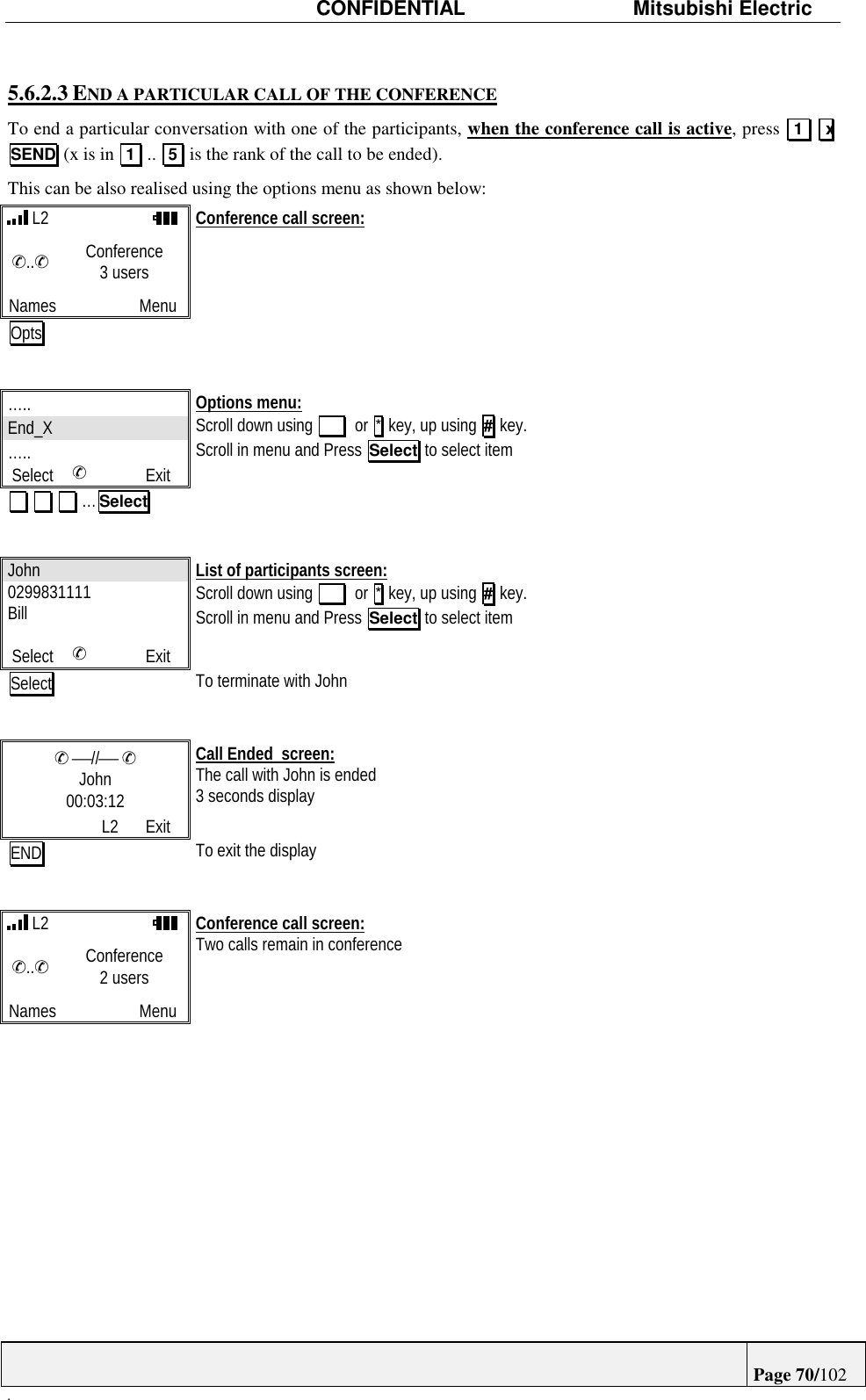 CONFIDENTIAL Mitsubishi Electric

5.6.2.3 END A PARTICULAR CALL OF THE CONFERENCE

To end a particular conversation with one of the participants, when the conference call is active, press 1 x SEND (x is in 1 .. 5 is the rank of the call to be ended).

This can be also realised using the options menu as shown below:

L2

✆..✆ Conference 3 users

Names Menu

Opts

Conference call screen:

.....
End_X
.....
Select ✆ Exit

… Select

Options menu:
Scroll down using or * key, up using # key.
Scroll in menu and Press Select to select item

John
0299831111
Bill
Select ✆ Exit

Select

List of participants screen:
Scroll down using or * key, up using # key.
Scroll in menu and Press Select to select item

To terminate with John

✆ —//— ✆
John
00:03:12
L2 Exit

END

Call Ended screen:
The call with John is ended
3 seconds display

To exit the display

L2

✆..✆ Conference 2 users

Names Menu

Conference call screen:
Two calls remain in conference

Page 70/102

.